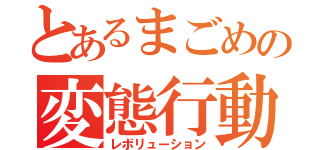 とあるまごめの
変態行動
レボリューション